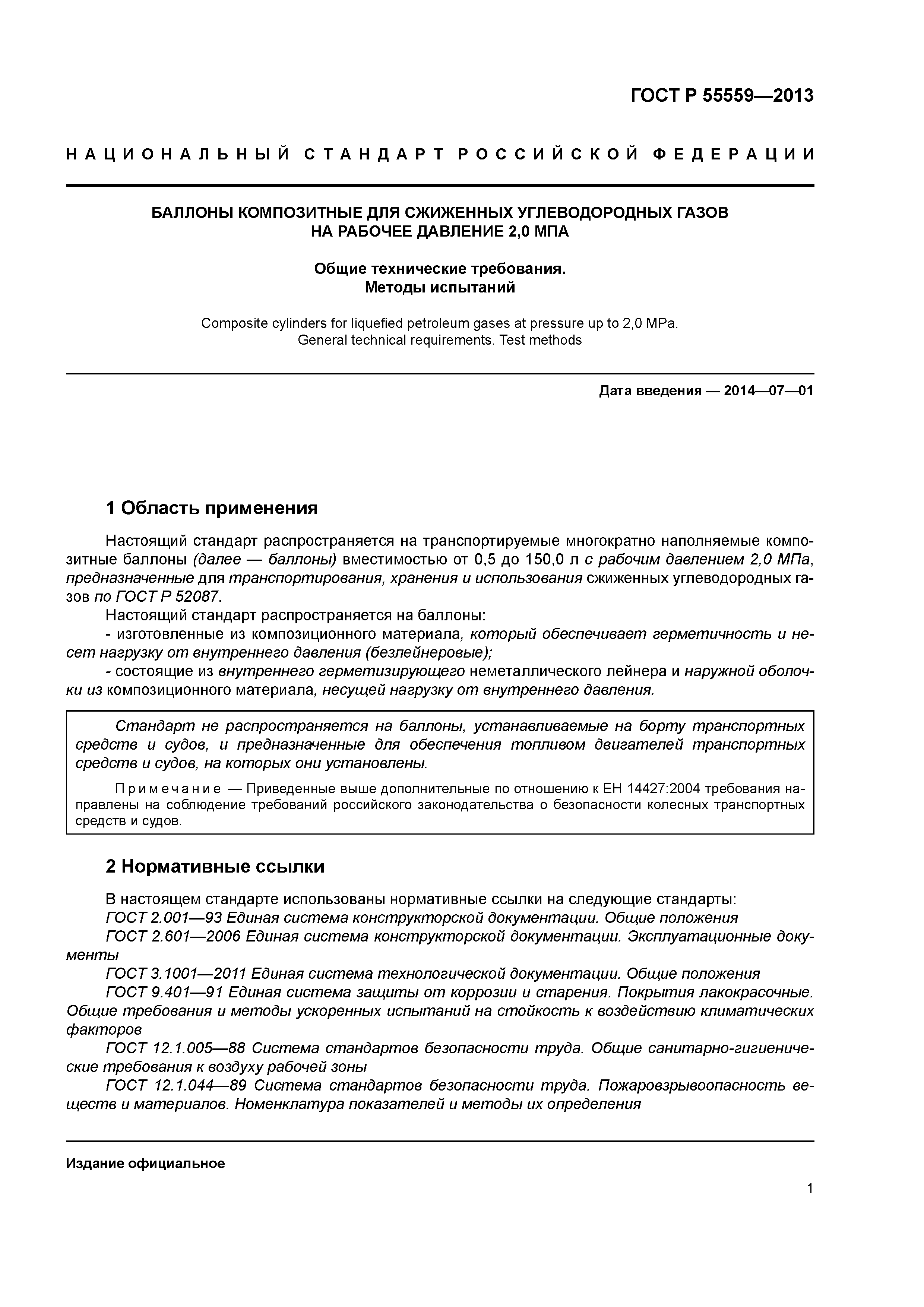 ГОСТ Р 55559—2013

НАЦИОНАЛЬНЫЙ СТАНДАРТ РОССИЙСКОЙ ФЕДЕРАЦИИ

БАЛЛОНЫ КОМПОЗИТНЫЕ ДЛЯ СЖИЖЕННЫХ УГЛЕВОДОРОДНЫХ ГАЗОВ НА РАБОЧЕЕ ДАВЛЕНИЕ 2,0 МПА

Общие технические требования. Методы испытаний

Composite cylinders for liquefied petroleum gases at pressure up to 2,0 MPa. General technical requirements. Test methods

Дата введения — 2014—07—01

1 Область применения

Настоящий стандарт распространяется на транспортируемые многократно наполняемые композитные баллоны (далее — баллоны) вместимостью от 0,5 до 150,0 л с рабочим давлением 2,0 МПа, предназначенные для транспортирования, хранения и использования сжиженных углеводородных газов по ГОСТ Р 52087.

Настоящий стандарт распространяется на баллоны:

- изготовленные из композиционного материала, который обеспечивает герметичность и несет нагрузку от внутреннего давления (безлейнеровые);

- состоящие из внутреннего герметизирующего неметаллического лейнера и наружной оболочки из композиционного материала, несущей нагрузку от внутреннего давления.

Стандарт не распространяется на баллоны, устанавливаемые на борту транспортных средств и судов, и предназначенные для обеспечения топливом двигателей транспортных средств и судов, на которых они установлены.

Примечание — Приведенные выше дополнительные по отношению к ЕН 14427:2004 требования направлены на соблюдение требований российского законодательства о безопасности колесных транспортных средств и судов.

2 Нормативные ссылки

В настоящем стандарте использованы нормативные ссылки на следующие стандарты:

ГОСТ 2.001—93 Единая система конструкторской документации. Общие положения

ГОСТ 2.601—2006 Единая система конструкторской документации. Эксплуатационные документы

ГОСТ 3.1001—2011 Единая система технологической документации. Общие положения

ГОСТ 9.401—91 Единая система защиты от коррозии и старения. Покрытия лакокрасочные. Общие требования и методы ускоренных испытаний на стойкость к воздействию климатических факторов

ГОСТ 12.1.005—88 Система стандартов безопасности труда. Общие санитарно-гигиенические требования к воздуху рабочей зоны

ГОСТ 12.1.044—89 Система стандартов безопасности труда. Пожаровзрывоопасность веществ и материалов. Номенклатура показателей и методы их определения

Издание официальное

1